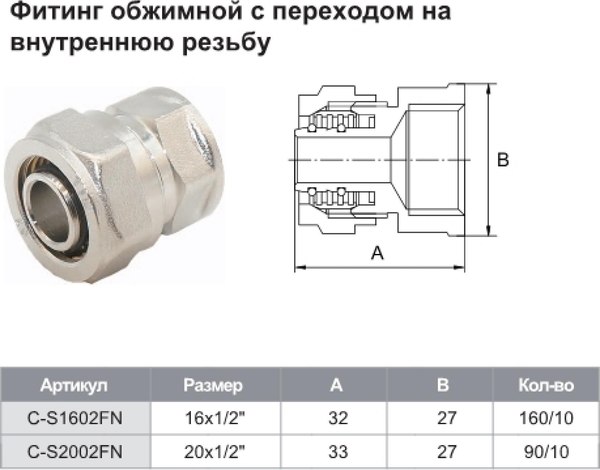 Фитинг обжимной с переходом на внутреннюю резьбу

B

A

| Артикул | Размер | A | B | Кол-во |
|---|---|---|---|---|
| C-S1602FN | 16x1/2" | 32 | 27 | 160/10 |
| C-S2002FN | 20x1/2" | 33 | 27 | 90/10 |